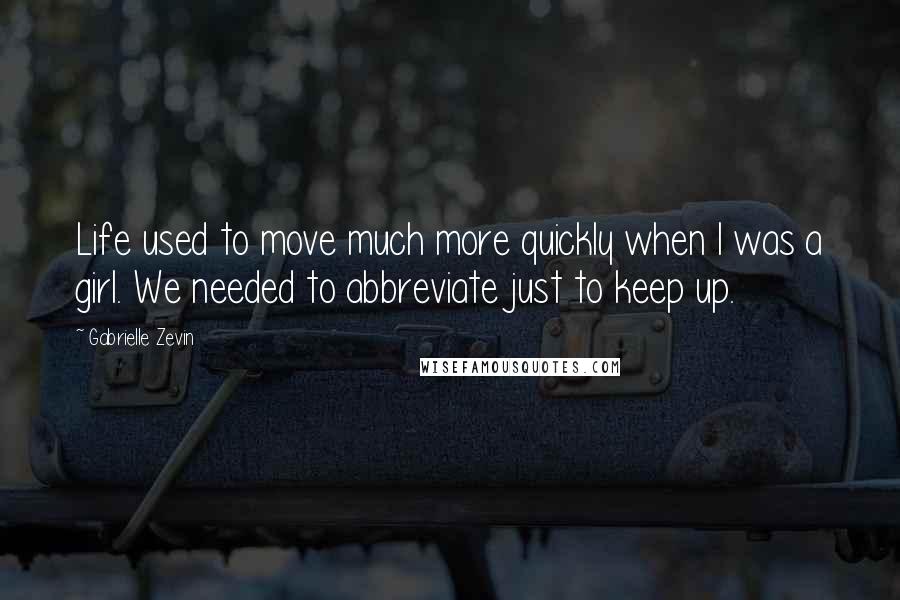 Life used to move much more quickly when I was a girl. We needed to abbreviate just to keep up.

~ Gabrielle Zevin

WISEFAMOUSQUOTES.COM